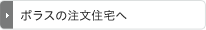 ポラスの注文住宅へ